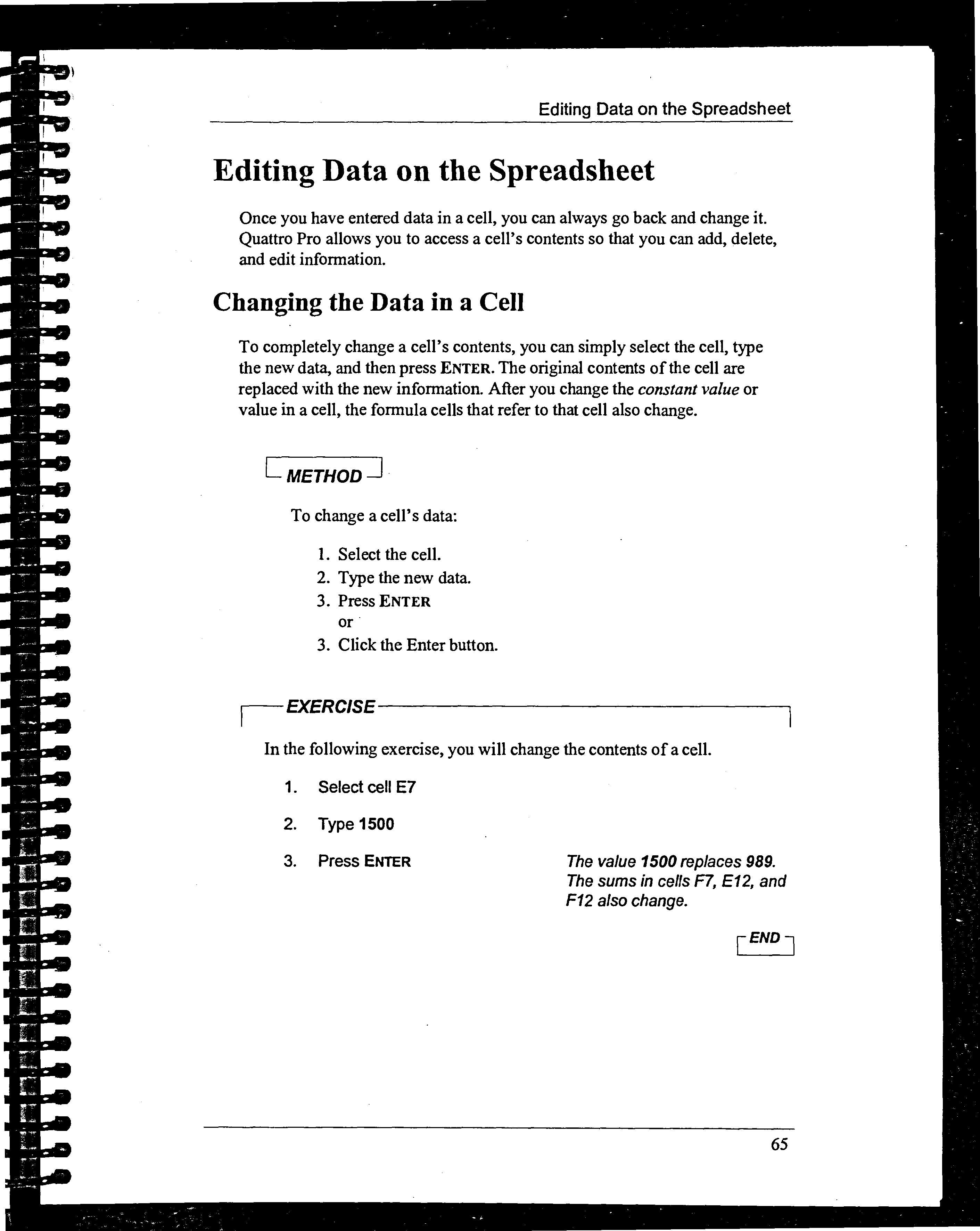 Editing Data on the Spreadsheet

Editing Data on the Spreadsheet

Once you have entered data in a cell, you can always go back and change it. Quattro Pro allows you to access a cell's contents so that you can add, delete, and edit information.

Changing the Data in a Cell

To completely change a cell's contents, you can simply select the cell, type the new data, and then press ENTER. The original contents of the cell are replaced with the new information. After you change the constant value or value in a cell, the formula cells that refer to that cell also change.

METHOD

To change a cell's data:

1. Select the cell.
2. Type the new data.
3. Press ENTER
or
3. Click the Enter button.

EXERCISE

In the following exercise, you will change the contents of a cell.

1. Select cell E7

2. Type 1500

3. Press ENTER

The value 1500 replaces 989. The sums in cells F7, E12, and F12 also change.

END

65